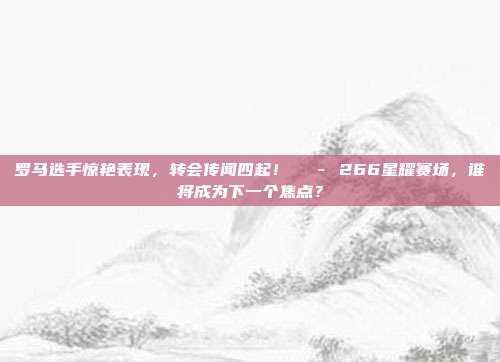 罗马选手惊艳表现，转会传闻四起！ - 266星耀赛场，谁将成为下一个焦点？